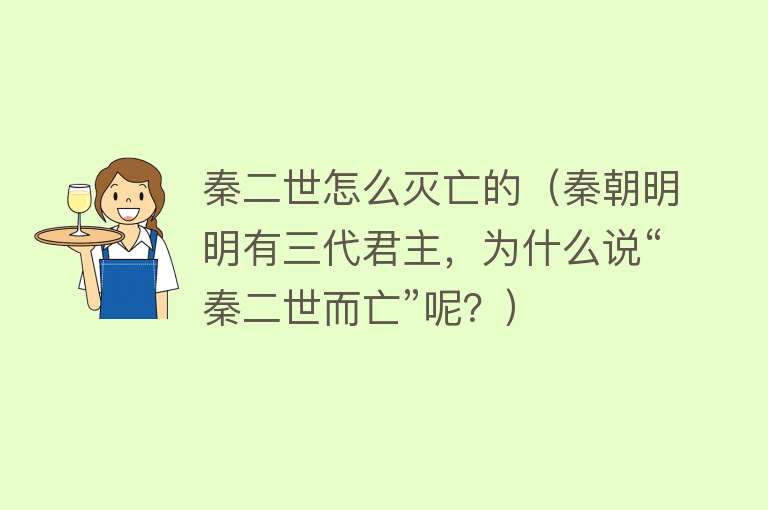 秦二世怎么灭亡的（秦朝明明有三代君主，为什么说“秦二世而亡”呢？）